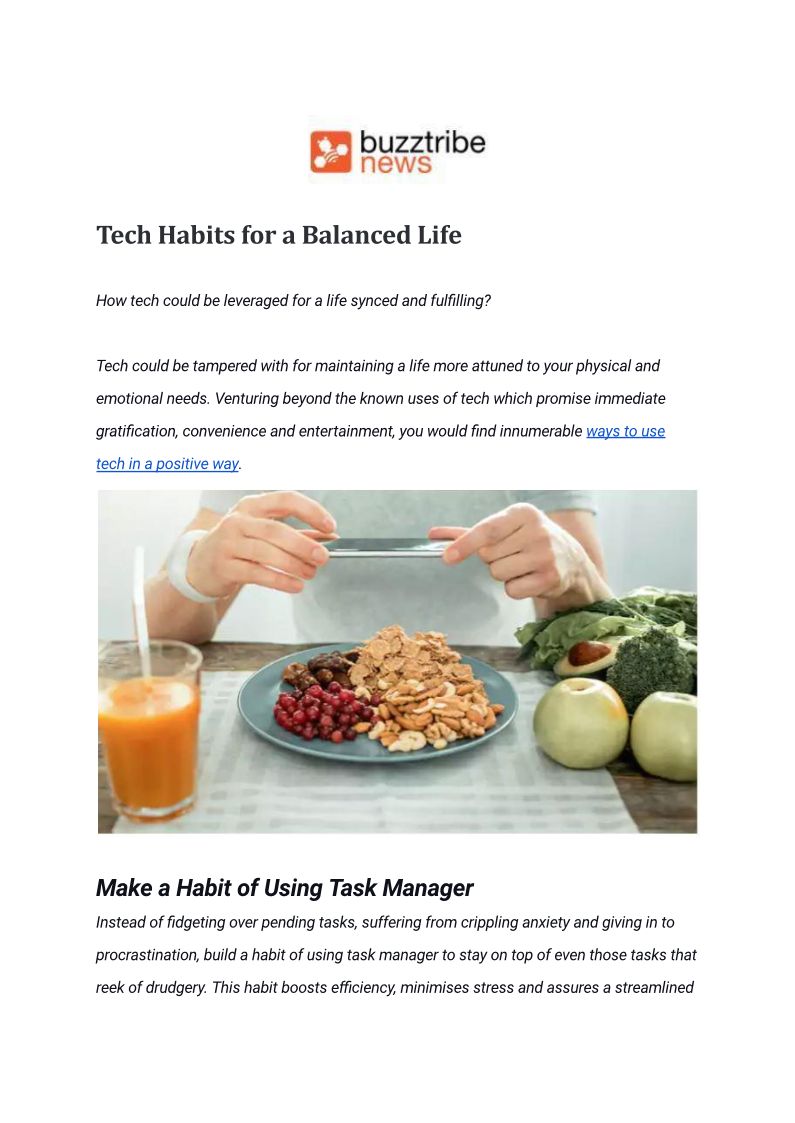 buzztribe news

Tech Habits for a Balanced Life

How tech could be leveraged for a life synced and fulfilling?

Tech could be tampered with for maintaining a life more attuned to your physical and emotional needs. Venturing beyond the known uses of tech which promise immediate gratification, convenience and entertainment, you would find innumerable ways to use tech in a positive way.

Make a Habit of Using Task Manager

Instead of fidgeting over pending tasks, suffering from crippling anxiety and giving in to procrastination, build a habit of using task manager to stay on top of even those tasks that reek of drudgery. This habit boosts efficiency, minimises stress and assures a streamlined